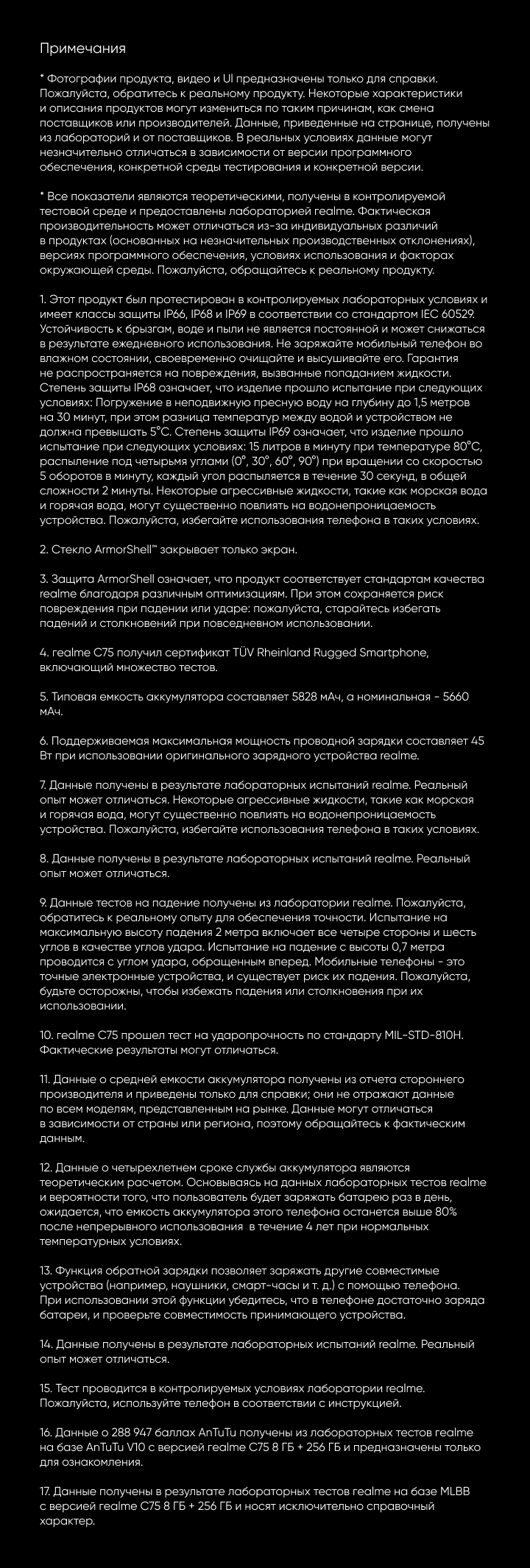 Примечания

* Фотографии продукта, видео и UI предназначены только для справки. Пожалуйста, обратитесь к реальному продукту. Некоторые характеристики и описания продуктов могут измениться по таким причинам, как смена поставщиков или производителей. Данные, приведенные на странице, получены из лабораторий и от поставщиков. В реальных условиях данные могут незначительно отличаться в зависимости от версии программного обеспечения, конкретной среды тестирования и конкретной версии.

* Все показатели являются теоретическими, получены в контролируемой тестовой среде и предоставлены лабораторией realme. Фактическая производительность может отличаться из-за индивидуальных различий в продуктах (основанных на незначительных производственных отклонениях), версиях программного обеспечения, условиях использования и факторах окружающей среды. Пожалуйста, обращайтесь к реальному продукту.

1. Этот продукт был протестирован в контролируемых лабораторных условиях и имеет классы защиты IP66, IP68 и IP69 в соответствии со стандартом IEC 60529. Устойчивость к брызгам, воде и пыли не является постоянной и может снижаться в результате ежедневного использования. Не заряжайте мобильный телефон во влажном состоянии, своевременно очищайте и высушивайте его. Гарантия не распространяется на повреждения, вызванные попаданием жидкости. Степень защиты IP68 означает, что изделие прошло испытание при следующих условиях: Погружение в неподвижную пресную воду на глубину до 1,5 метров на 30 минут, при этом разница температур между водой и устройством не должна превышать 5°C. Степень защиты IP69 означает, что изделие прошло испытание при следующих условиях: 15 литров в минуту при температуре 80°C, распыление под четырьмя углами (0°, 30°, 60°, 90°) при вращении со скоростью 5 оборотов в минуту, каждый угол распыляется в течение 30 секунд, в общей сложности 2 минуты. Некоторые агрессивные жидкости, такие как морская вода и горячая вода, могут существенно повлиять на водонепроницаемость устройства. Пожалуйста, избегайте использования телефона в таких условиях.

2. Стекло ArmorShell™ закрывает только экран.

3. Защита ArmorShell означает, что продукт соответствует стандартам качества realme благодаря различным оптимизациям. При этом сохраняется риск повреждения при падении или ударе: пожалуйста, старайтесь избегать падений и столкновений при повседневном использовании.

4. realme C75 получил сертификат TÜV Rheinland Rugged Smartphone, включающий множество тестов.

5. Типовая емкость аккумулятора составляет 5828 мАч, а номинальная - 5660 мАч.

6. Поддерживаемая максимальная мощность проводной зарядки составляет 45 Вт при использовании оригинального зарядного устройства realme.

7. Данные получены в результате лабораторных испытаний realme. Реальный опыт может отличаться. Некоторые агрессивные жидкости, такие как морская и горячая вода, могут существенно повлиять на водонепроницаемость устройства. Пожалуйста, избегайте использования телефона в таких условиях.

8. Данные получены в результате лабораторных испытаний realme. Реальный опыт может отличаться.

9. Данные тестов на падение получены из лаборатории realme. Пожалуйста, обратитесь к реальному опыту для обеспечения точности. Испытание на максимальную высоту падения 2 метра включает все четыре стороны и шесть углов в качестве углов удара. Испытание на падение с высоты 0,7 метра проводится с углом удара, обращенным вперед. Мобильные телефоны - это точные электронные устройства, и существует риск их падения. Пожалуйста, будьте осторожны, чтобы избежать падения или столкновения при их использовании.

10. realme C75 прошел тест на ударопрочность по стандарту MIL-STD-810H. Фактические результаты могут отличаться.

11. Данные о средней емкости аккумулятора получены из отчета стороннего производителя и приведены только для справки; они не отражают данные по всем моделям, представленным на рынке. Данные могут отличаться в зависимости от страны или региона, поэтому обращайтесь к фактическим данным.

12. Данные о четырехлетнем сроке службы аккумулятора являются теоретическим расчетом. Основываясь на данных лабораторных тестов realme и вероятности того, что пользователь будет заряжать батарею раз в день, ожидается, что емкость аккумулятора этого телефона останется выше 80% после непрерывного использования в течение 4 лет при нормальных температурных условиях.

13. Функция обратной зарядки позволяет заряжать другие совместимые устройства (например, наушники, смарт-часы и т. д.) с помощью телефона. При использовании этой функции убедитесь, что в телефоне достаточно заряда батареи, и проверьте совместимость принимающего устройства.

14. Данные получены в результате лабораторных испытаний realme. Реальный опыт может отличаться.

15. Тест проводится в контролируемых условиях лаборатории realme. Пожалуйста, используйте телефон в соответствии с инструкцией.

16. Данные о 288 947 баллах AnTuTu получены из лабораторных тестов realme на базе AnTuTu V10 с версией realme C75 8 ГБ + 256 ГБ и предназначены только для ознакомления.

17. Данные получены в результате лабораторных тестов realme на базе MLBB с версией realme C75 8 ГБ + 256 ГБ и носят исключительно справочный характер.